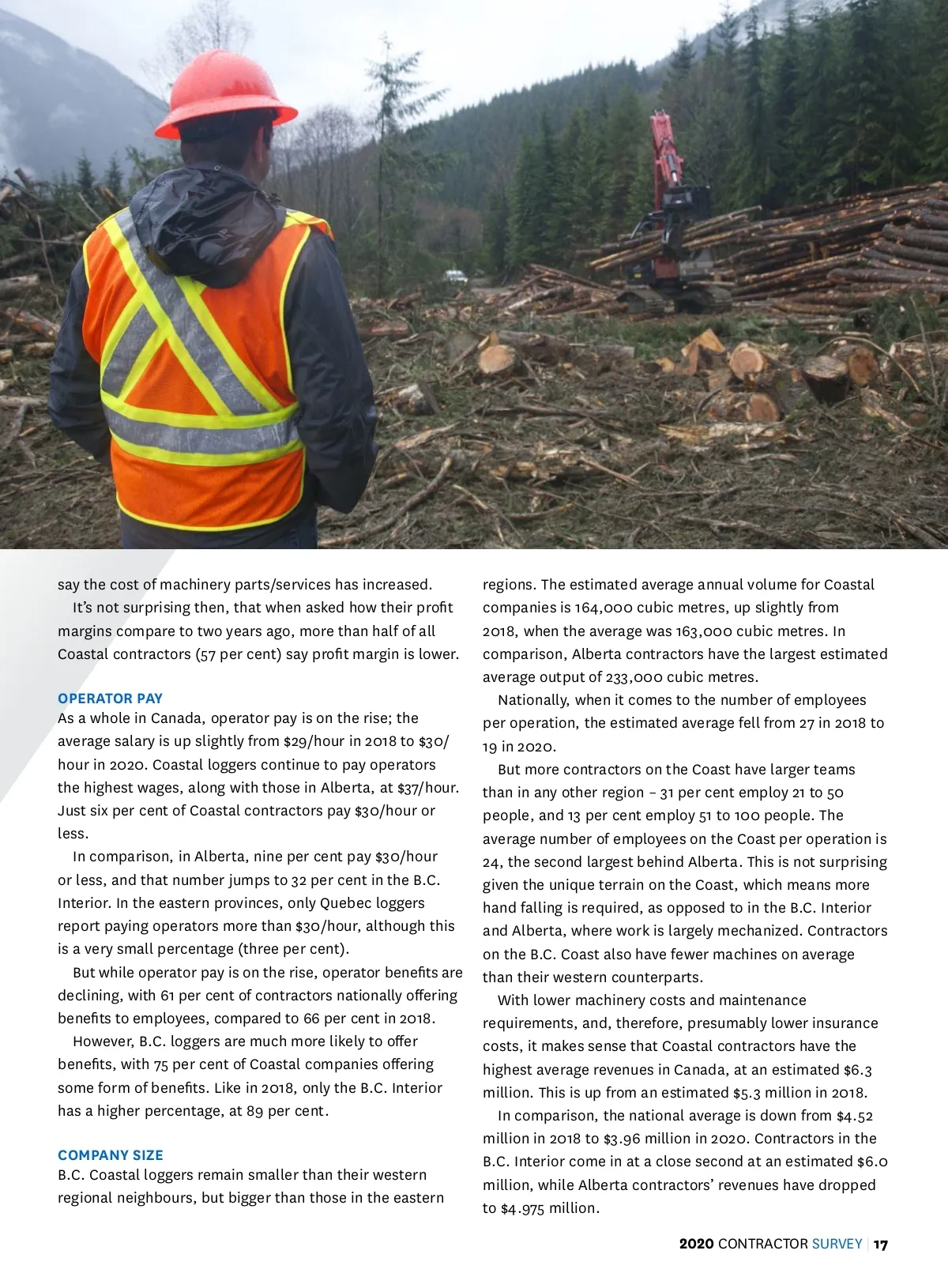 say the cost of machinery parts/services has increased.

It's not surprising then, that when asked how their profit margins compare to two years ago, more than half of all Coastal contractors (57 per cent) say profit margin is lower.

OPERATOR PAY
As a whole in Canada, operator pay is on the rise; the average salary is up slightly from \$29/hour in 2018 to \$30/hour in 2020. Coastal loggers continue to pay operators the highest wages, along with those in Alberta, at \$37/hour. Just six per cent of Coastal contractors pay \$30/hour or less.

In comparison, in Alberta, nine per cent pay \$30/hour or less, and that number jumps to 32 per cent in the B.C. Interior. In the eastern provinces, only Quebec loggers report paying operators more than \$30/hour, although this is a very small percentage (three per cent).

But while operator pay is on the rise, operator benefits are declining, with 61 per cent of contractors nationally offering benefits to employees, compared to 66 per cent in 2018.

However, B.C. loggers are much more likely to offer benefits, with 75 per cent of Coastal companies offering some form of benefits. Like in 2018, only the B.C. Interior has a higher percentage, at 89 per cent.

COMPANY SIZE
B.C. Coastal loggers remain smaller than their western regional neighbours, but bigger than those in the eastern regions. The estimated average annual volume for Coastal companies is 164,000 cubic metres, up slightly from 2018, when the average was 163,000 cubic metres. In comparison, Alberta contractors have the largest estimated average output of 233,000 cubic metres.

Nationally, when it comes to the number of employees per operation, the estimated average fell from 27 in 2018 to 19 in 2020.

But more contractors on the Coast have larger teams than in any other region – 31 per cent employ 21 to 50 people, and 13 per cent employ 51 to 100 people. The average number of employees on the Coast per operation is 24, the second largest behind Alberta. This is not surprising given the unique terrain on the Coast, which means more hand falling is required, as opposed to in the B.C. Interior and Alberta, where work is largely mechanized. Contractors on the B.C. Coast also have fewer machines on average than their western counterparts.

With lower machinery costs and maintenance requirements, and, therefore, presumably lower insurance costs, it makes sense that Coastal contractors have the highest average revenues in Canada, at an estimated \$6.3 million. This is up from an estimated \$5.3 million in 2018.

In comparison, the national average is down from \$4.52 million in 2018 to \$3.96 million in 2020. Contractors in the B.C. Interior come in at a close second at an estimated \$6.0 million, while Alberta contractors' revenues have dropped to \$4.975 million.

2020 CONTRACTOR SURVEY | 17